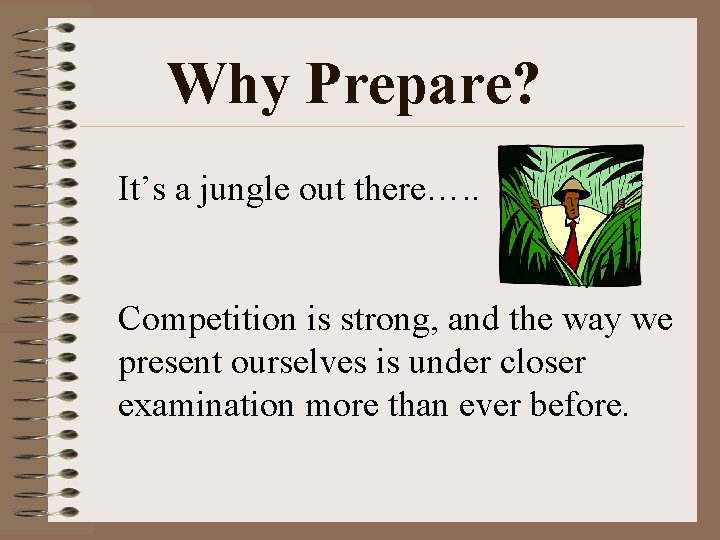 Why Prepare?

It’s a jungle out there…..

Competition is strong, and the way we present ourselves is under closer examination more than ever before.